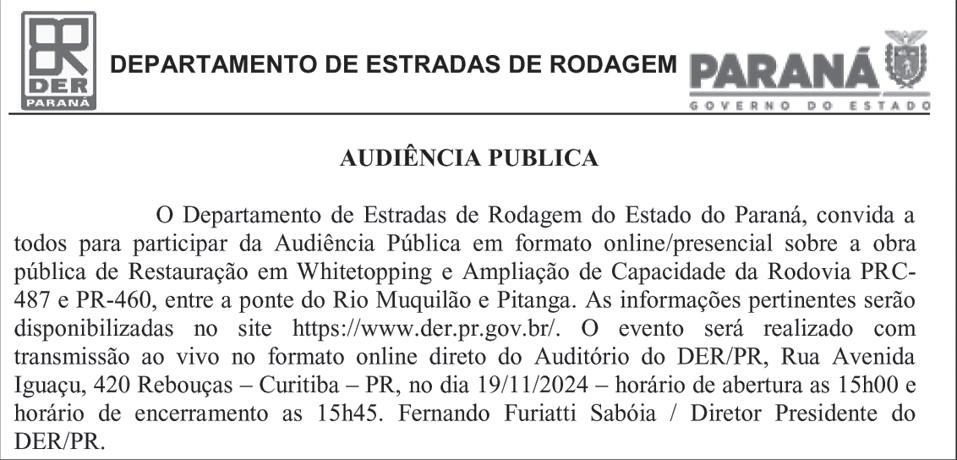 DER
PARANÁ

DEPARTAMENTO DE ESTRADAS DE RODAGEM

PARANÁ
GOVERNO DO ESTADO

AUDIÊNCIA PUBLICA

O Departamento de Estradas de Rodagem do Estado do Paraná, convida a todos para participar da Audiência Pública em formato online/presencial sobre a obra pública de Restauração em Whitetopping e Ampliação de Capacidade da Rodovia PRC-487 e PR-460, entre a ponte do Rio Muquilão e Pitanga. As informações pertinentes serão disponibilizadas no site https://www.der.pr.gov.br/. O evento será realizado com transmissão ao vivo no formato online direto do Auditório do DER/PR, Rua Avenida Iguaçu, 420 Rebouças – Curitiba – PR, no dia 19/11/2024 – horário de abertura as 15h00 e horário de encerramento as 15h45. Fernando Furiatti Sabóia / Diretor Presidente do DER/PR.